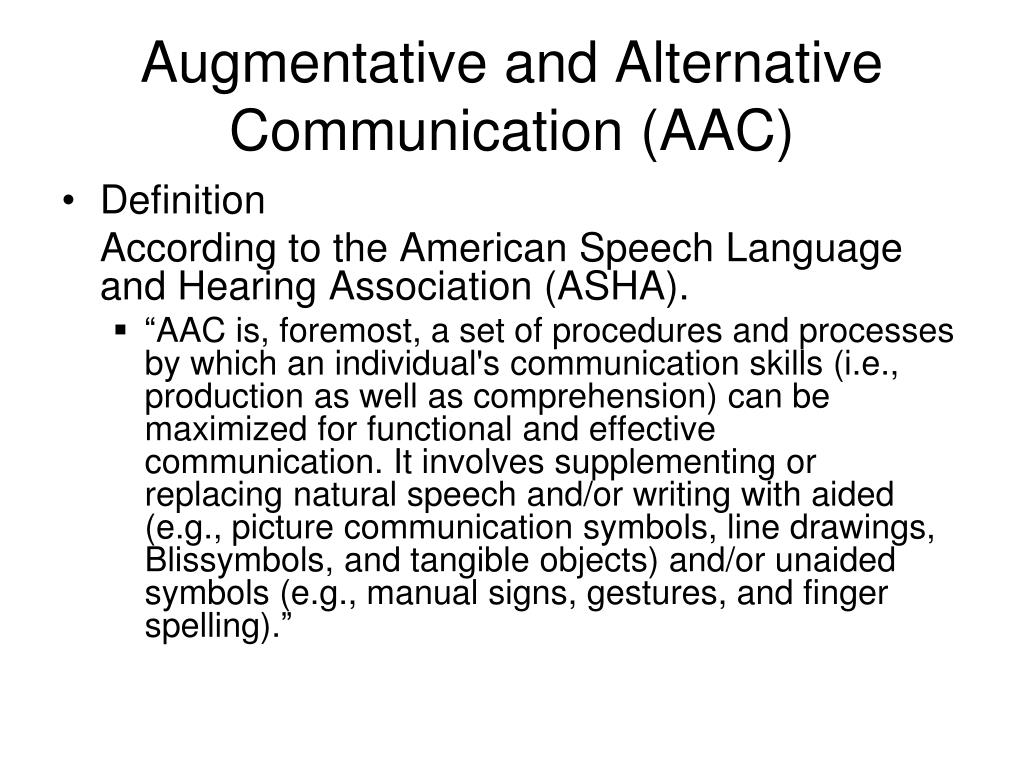 Augmentative and Alternative Communication (AAC)

• Definition

According to the American Speech Language and Hearing Association (ASHA).

▪ “AAC is, foremost, a set of procedures and processes by which an individual's communication skills (i.e., production as well as comprehension) can be maximized for functional and effective communication. It involves supplementing or replacing natural speech and/or writing with aided (e.g., picture communication symbols, line drawings, Blissymbols, and tangible objects) and/or unaided symbols (e.g., manual signs, gestures, and finger spelling).”